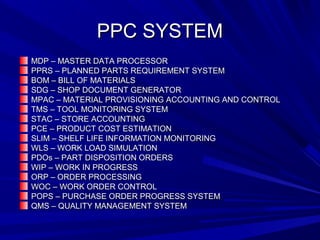 PPC SYSTEM

MDP – MASTER DATA PROCESSOR
PPRS – PLANNED PARTS REQUIREMENT SYSTEM
BOM – BILL OF MATERIALS
SDG – SHOP DOCUMENT GENERATOR
MPAC – MATERIAL PROVISIONING ACCOUNTING AND CONTROL
TMS – TOOL MONITORING SYSTEM
STAC – STORE ACCOUNTING
PCE – PRODUCT COST ESTIMATION
SLIM – SHELF LIFE INFORMATION MONITORING
WLS – WORK LOAD SIMULATION
PDOs – PART DISPOSITION ORDERS
WIP – WORK IN PROGRESS
ORP – ORDER PROCESSING
WOC – WORK ORDER CONTROL
POPS – PURCHASE ORDER PROGRESS SYSTEM
QMS – QUALITY MANAGEMENT SYSTEM